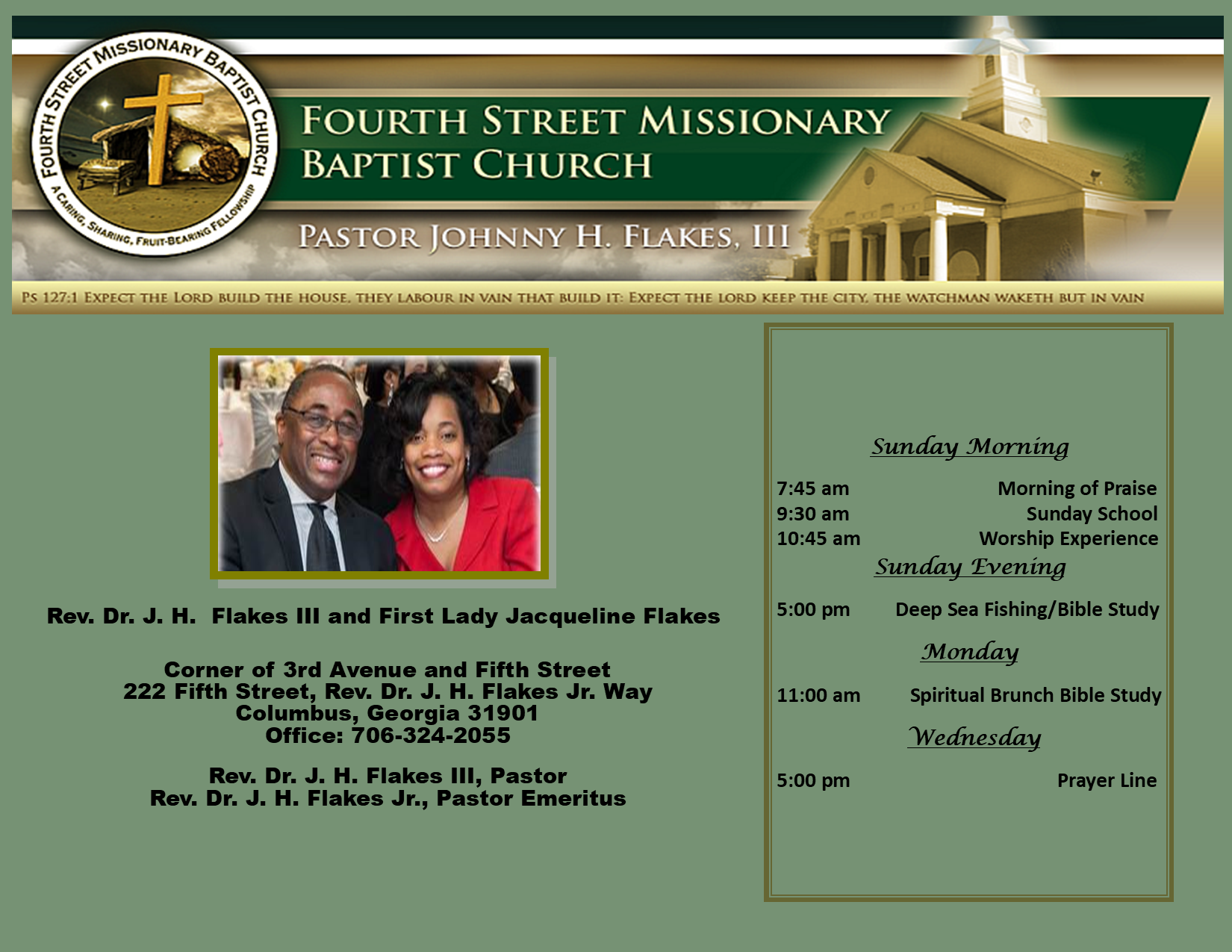 FOURTH STREET MISSIONARY BAPTIST CHURCH

A CARING, SHARING, FRUIT-BEARING FELLOWSHIP

FOURTH STREET MISSIONARY BAPTIST CHURCH

PASTOR JOHNNY H. FLAKES, III

PS 127:1 EXPECT THE LORD BUILD THE HOUSE, THEY LABOUR IN VAIN THAT BUILD IT: EXPECT THE LORD KEEP THE CITY, THE WATCHMAN WAKETH BUT IN VAIN

Rev. Dr. J. H. Flakes III and First Lady Jacqueline Flakes

Corner of 3rd Avenue and Fifth Street
222 Fifth Street, Rev. Dr. J. H. Flakes Jr. Way
Columbus, Georgia 31901
Office: 706-324-2055

Rev. Dr. J. H. Flakes III, Pastor
Rev. Dr. J. H. Flakes Jr., Pastor Emeritus

Sunday Morning

7:45 am Morning of Praise
9:30 am Sunday School
10:45 am Worship Experience

Sunday Evening

5:00 pm Deep Sea Fishing/Bible Study

Monday

11:00 am Spiritual Brunch Bible Study

Wednesday

5:00 pm Prayer Line